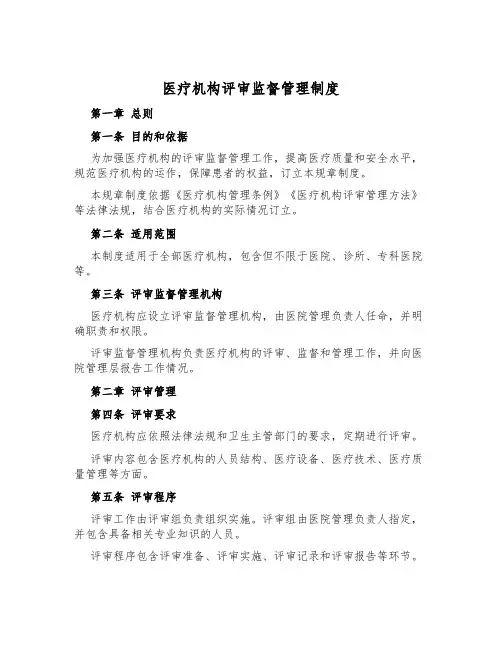 医疗机构评审监督管理制度

第一章 总则

第一条 目的和依据

为加强医疗机构的评审监督管理工作，提高医疗质量和安全水平，规范医疗机构的运作，保障患者的权益，订立本规章制度。

本规章制度依据《医疗机构管理条例》《医疗机构评审管理方法》等法律法规，结合医疗机构的实际情况订立。

第二条 适用范围

本制度适用于全部医疗机构，包含但不限于医院、诊所、专科医院等。

第三条 评审监督管理机构

医疗机构应设立评审监督管理机构，由医院管理负责人任命，并明确职责和权限。

评审监督管理机构负责医疗机构的评审、监督和管理工作，并向医院管理层报告工作情况。

第二章 评审管理

第四条 评审要求

医疗机构应依照法律法规和卫生主管部门的要求，定期进行评审。

评审内容包含医疗机构的人员结构、医疗设备、医疗技术、医疗质量管理等方面。

第五条 评审程序

评审工作由评审组负责组织实施。评审组由医院管理负责人指定，并包含具备相关专业知识的人员。

评审程序包含评审准备、评审实施、评审记录和评审报告等环节。